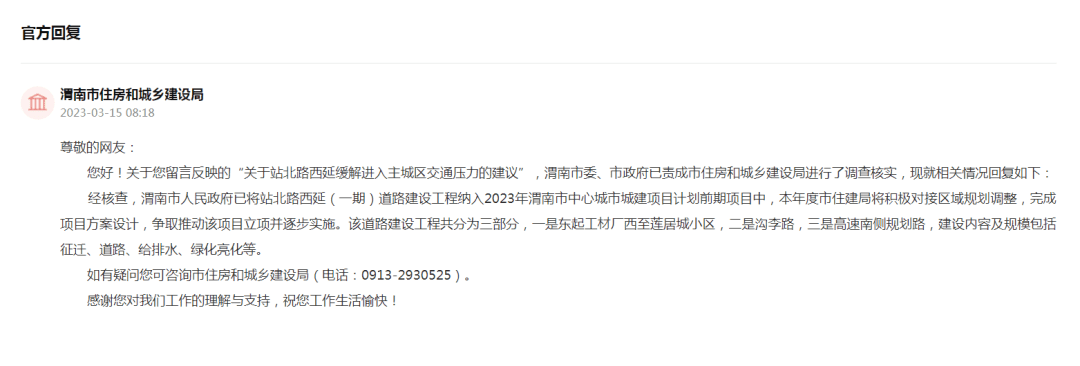 官方回复

渭南市住房和城乡建设局
2023-03-15 08:18

尊敬的网友：

您好！关于您留言反映的“关于站北路西延缓解进入主城区交通压力的建议”，渭南市委、市政府已责成市住房和城乡建设局进行了调查核实，现就相关情况回复如下：

经核查，渭南市人民政府已将站北路西延（一期）道路建设工程纳入2023年渭南市中心城市城建项目计划前期项目中，本年度市住建局将积极对接区域规划调整，完成项目方案设计，争取推动该项目立项并逐步实施。该道路建设工程共分为三部分，一是东起工材厂西至莲居城小区，二是沟李路，三是高速南侧规划路，建设内容及规模包括征迁、道路、给排水、绿化亮化等。

如有疑问您可咨询市住房和城乡建设局（电话：0913-2930525）。

感谢您对我们工作的理解与支持，祝您工作生活愉快！